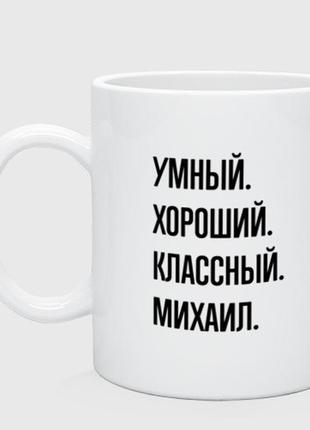 УМНЫЙ.
ХОРОШИЙ.
КЛАССНЫЙ.
МИХАИЛ.